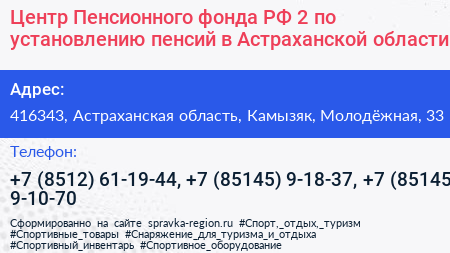 Центр Пенсионного фонда РФ 2 по установлению пенсий в Астраханской области

Адрес:

416343, Астраханская область, Камызяк, Молодёжная, 33

Телефон:

+7 (8512) 61-19-44, +7 (85145) 9-18-37, +7 (85145 9-10-70

Сформированно на сайте spravka-region.ru #Спорт,_отдых,_туризм #Спортивные_товары #Снаряжение_для_туризма_и_отдыха #Спортивный_инвентарь #Спортивное_оборудование